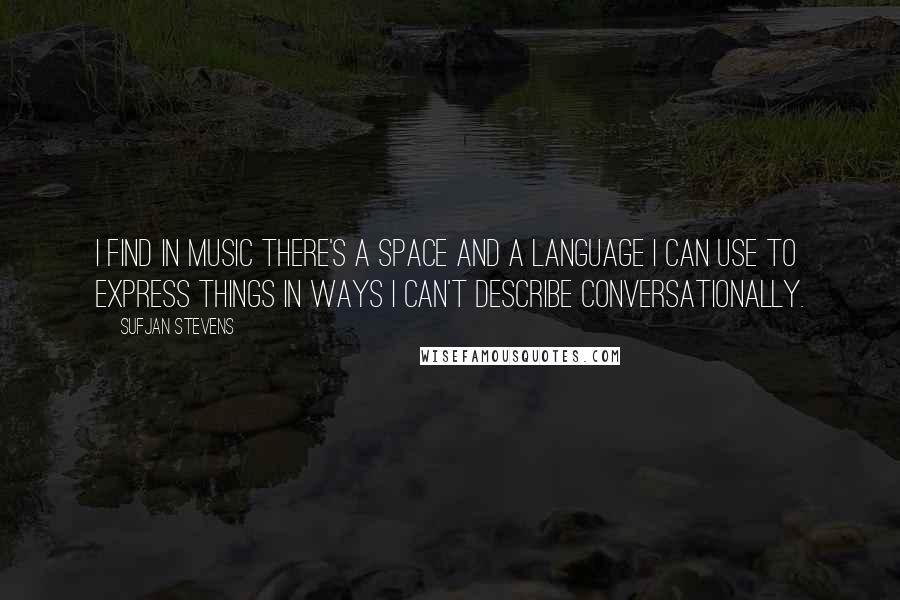 I FIND IN MUSIC THERE'S A SPACE AND A LANGUAGE I CAN USE TO EXPRESS THINGS IN WAYS I CAN'T DESCRIBE CONVERSATIONALLY.

SUFJAN STEVENS

WISEFAMOUSQUOTES.COM